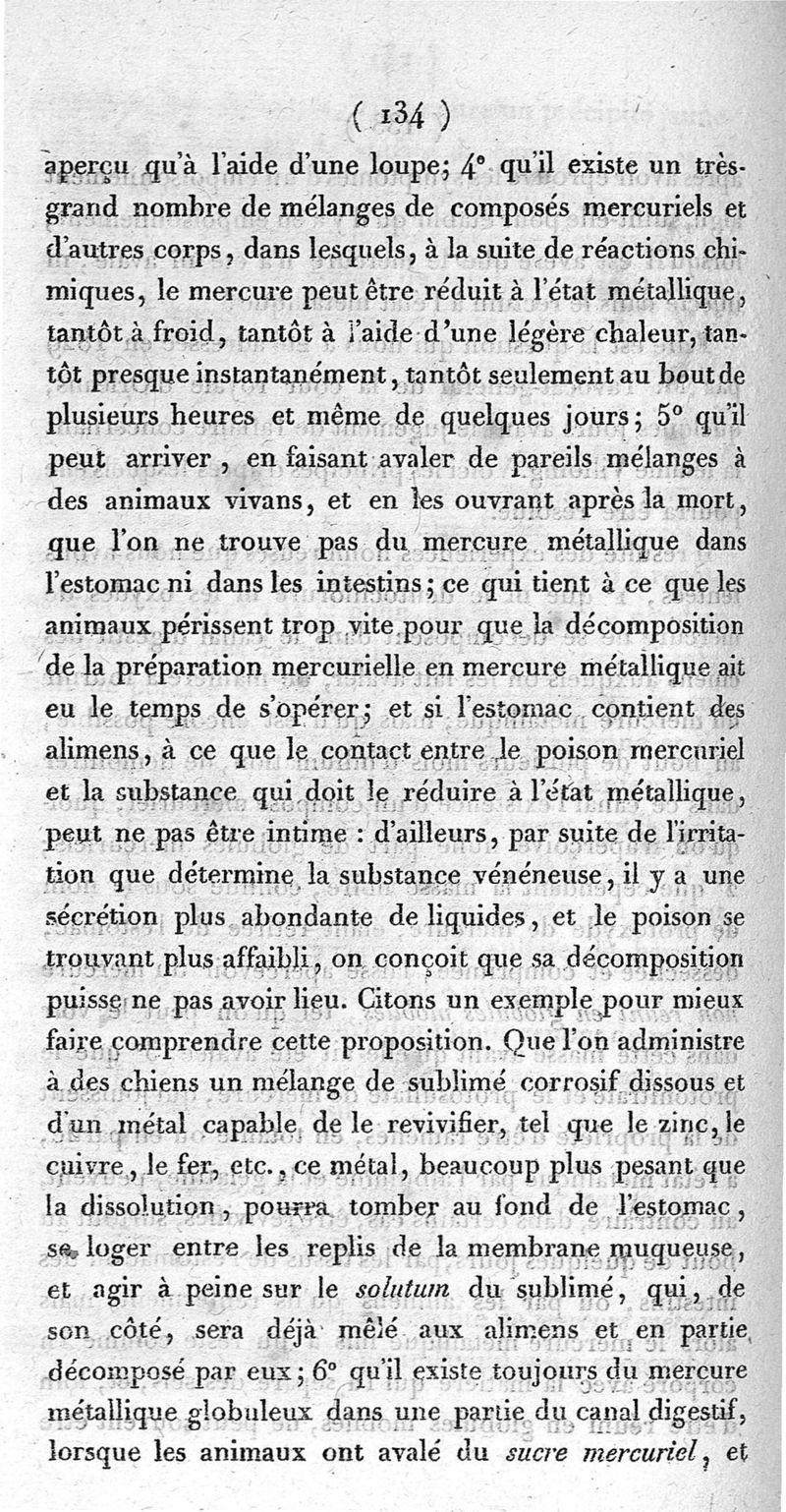 ( 134 )

aperçu qu'à l'aide d'une loupe; 4° qu'il existe un très-grand nombre de mélanges de composés mercuriels et d'autres corps, dans lesquels, à la suite de réactions chimiques, le mercure peut être réduit à l'état métallique, tantôt à froid, tantôt à l'aide d'une légère chaleur, tantôt presque instantanément, tantôt seulement au bout de plusieurs heures et même de quelques jours; 5° qu'il peut arriver, en faisant avaler de pareils mélanges à des animaux vivans, et en les ouvrant après la mort, que l'on ne trouve pas du mercure métallique dans l'estomac ni dans les intestins; ce qui tient à ce que les animaux périssent trop vite pour que la décomposition de la préparation mercurielle en mercure métallique ait eu le temps de s'opérer; et si l'estomac contient des alimens, à ce que le contact entre le poison mercuriel et la substance qui doit le réduire à l'état métallique, peut ne pas être intime : d'ailleurs, par suite de l'irritation que détermine la substance vénéneuse, il y a une sécrétion plus abondante de liquides, et le poison se trouvant plus affaibli, on conçoit que sa décomposition puisse ne pas avoir lieu. Citons un exemple pour mieux faire comprendre cette proposition. Que l'on administre à des chiens un mélange de sublimé corrosif dissous et d'un métal capable de le revivifier, tel que le zinc, le cuivre, le fer, etc., ce métal, beaucoup plus pesant que la dissolution, pourra tomber au fond de l'estomac, se loger entre les replis de la membrane muqueuse, et agir à peine sur le *solutum* du sublimé, qui, de son côté, sera déjà mêlé aux alimens et en partie décomposé par eux; 6° qu'il existe toujours du mercure métallique globuleux dans une partie du canal digestif, lorsque les animaux ont avalé du *sucre mercuriel*, et